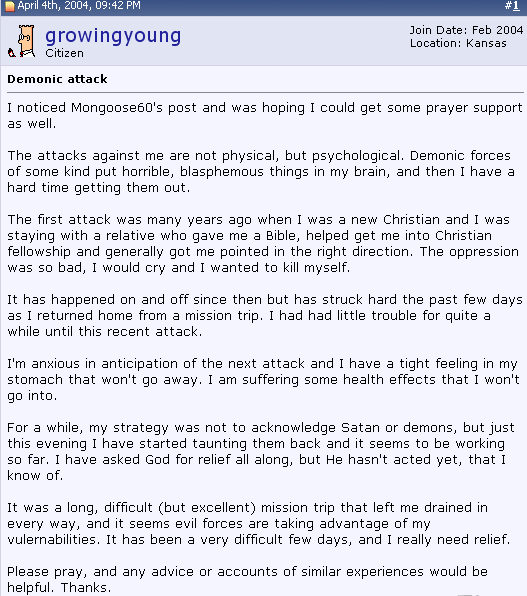 April 4th, 2004, 09:42 PM #1

growingyoung
Citizen

Join Date: Feb 2004
Location: Kansas

Demonic attack

I noticed Mongoose60's post and was hoping I could get some prayer support as well.

The attacks against me are not physical, but psychological. Demonic forces of some kind put horrible, blasphemous things in my brain, and then I have a hard time getting them out.

The first attack was many years ago when I was a new Christian and I was staying with a relative who gave me a Bible, helped get me into Christian fellowship and generally got me pointed in the right direction. The oppression was so bad, I would cry and I wanted to kill myself.

It has happened on and off since then but has struck hard the past few days as I returned home from a mission trip. I had had little trouble for quite a while until this recent attack.

I'm anxious in anticipation of the next attack and I have a tight feeling in my stomach that won't go away. I am suffering some health effects that I won't go into.

For a while, my strategy was not to acknowledge Satan or demons, but just this evening I have started taunting them back and it seems to be working so far. I have asked God for relief all along, but He hasn't acted yet, that I know of.

It was a long, difficult (but excellent) mission trip that left me drained in every way, and it seems evil forces are taking advantage of my vulernabilities. It has been a very difficult few days, and I really need relief.

Please pray, and any advice or accounts of similar experiences would be helpful. Thanks.